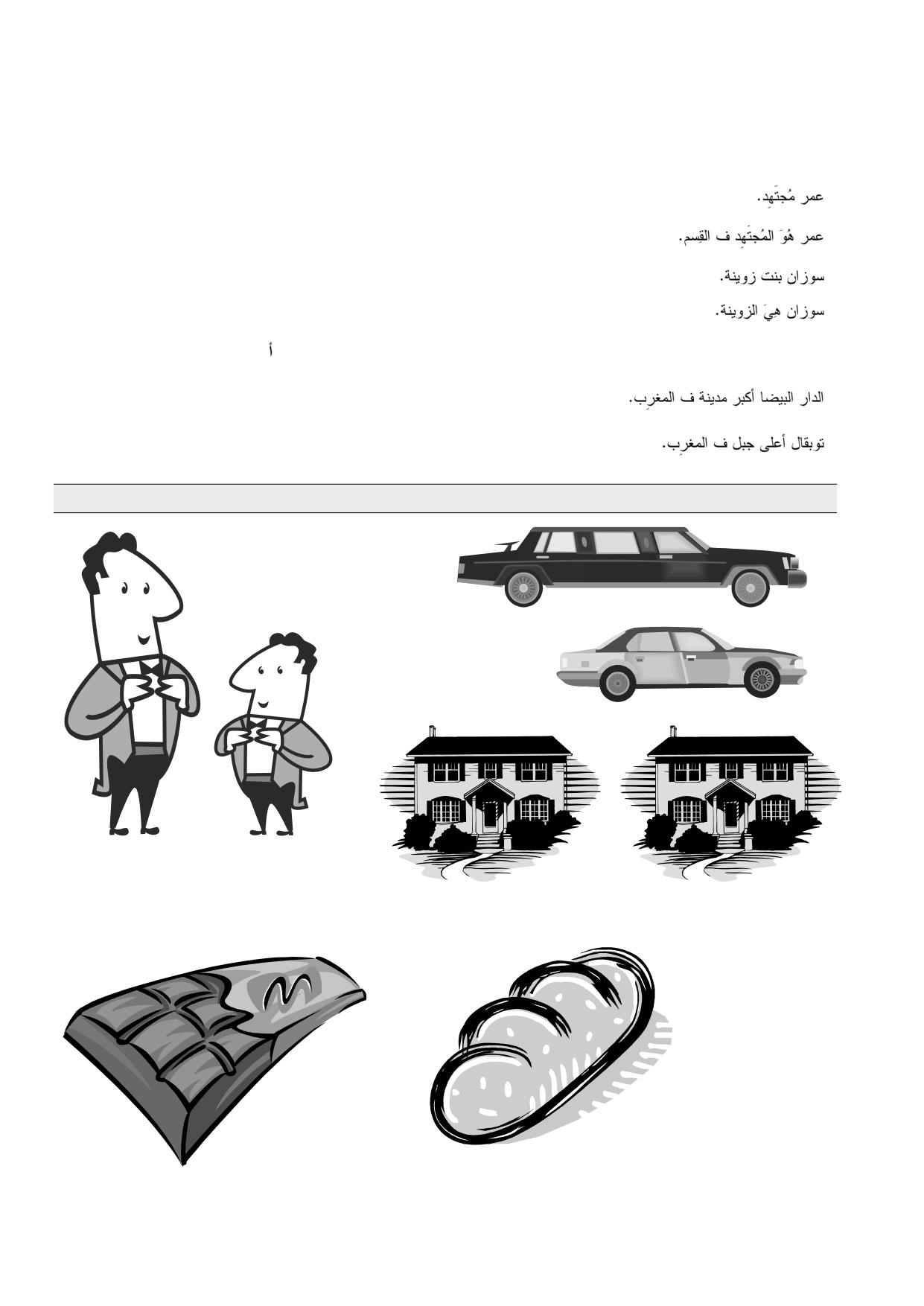 عمر مُجتَهِد.

عمر هُوَ المُجتَهِد ف القِسم.

سوزان بنت زوينة.

سوزان هِيَ الزوينة.

أ

الدار البيضا أكبر مدينة ف المغرِب.

توبقال أعلى جبل ف المغرِب.